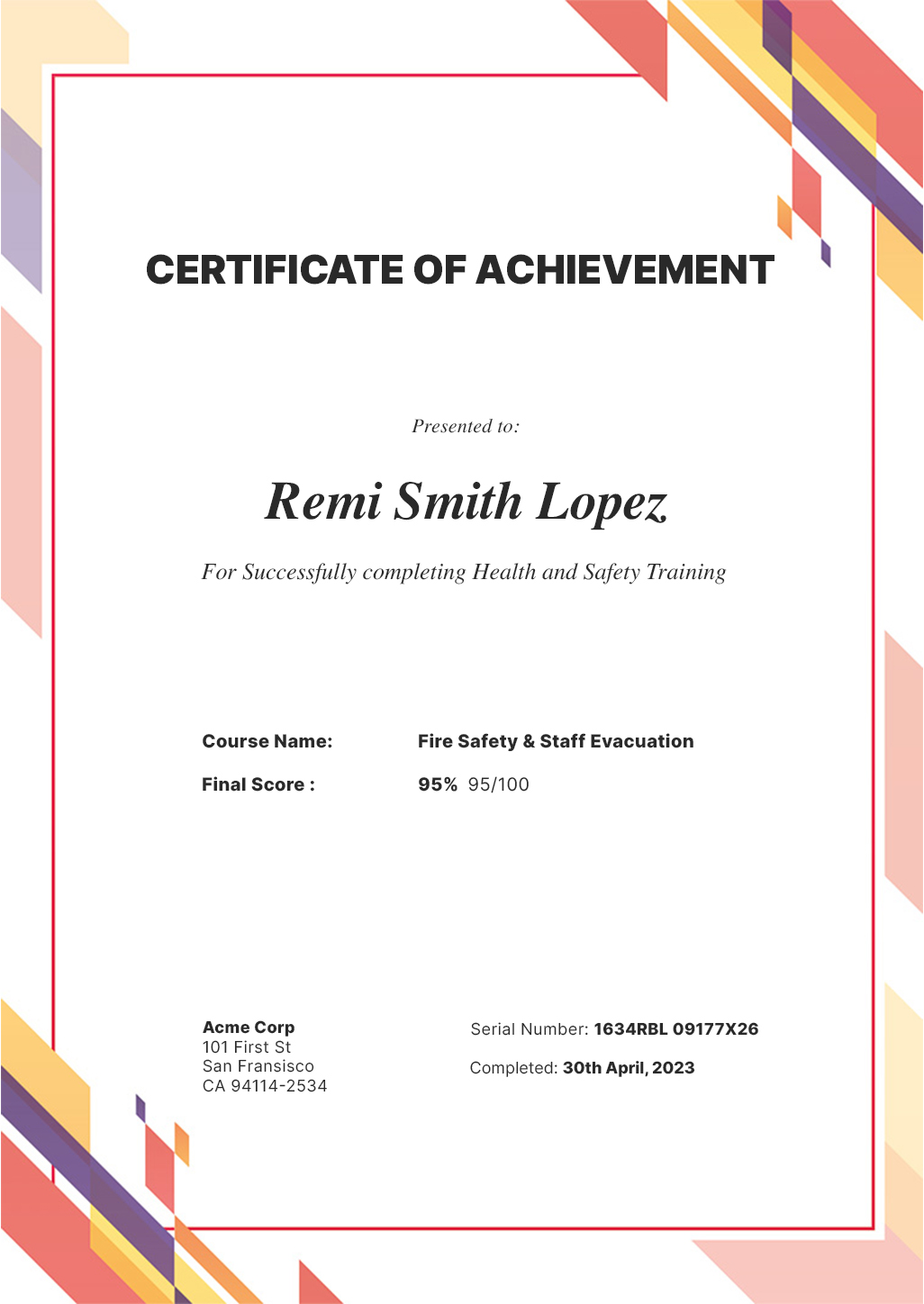 CERTIFICATE OF ACHIEVEMENT

Presented to:

Remi Smith Lopez

For Successfully completing Health and Safety Training

Course Name: Fire Safety & Staff Evacuation

Final Score : 95% 95/100

Acme Corp
101 First St
San Fransisco
CA 94114-2534

Serial Number: 1634RBL 09177X26

Completed: 30th April, 2023